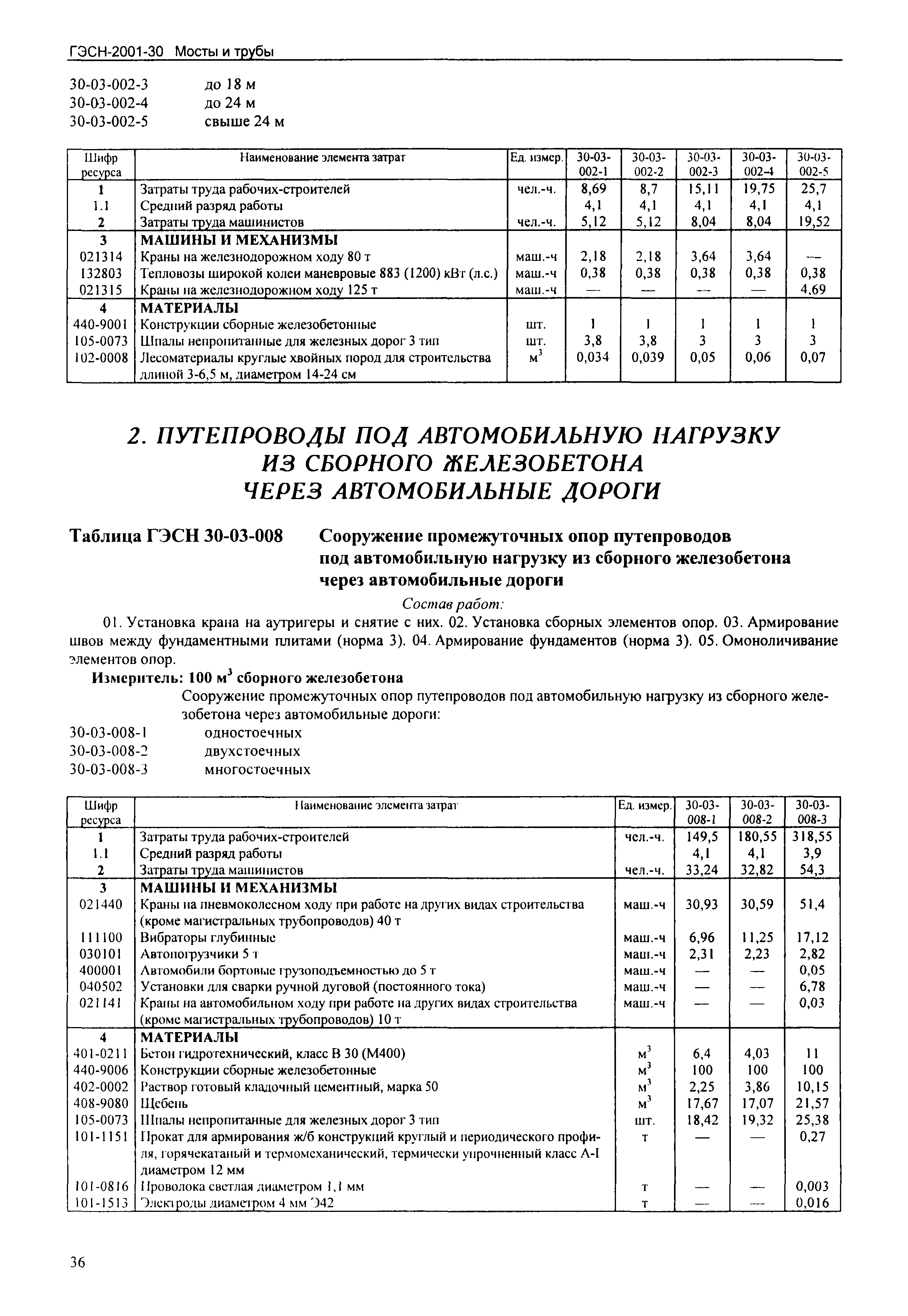 ГЭСН-2001-30 Мосты и трубы

30-03-002-3 до 18 м
30-03-002-4 до 24 м
30-03-002-5 свыше 24 м

| Шифр ресурса | Наименование элемента затрат | Ед. измер. | 30-03-002-1 | 30-03-002-2 | 30-03-002-3 | 30-03-002-4 | 30-03-002-5 |
|---|---|---|---|---|---|---|---|
| 1 | Затраты труда рабочих-строителей | чел.-ч. | 8,69 | 8,7 | 15,11 | 19,75 | 25,7 |
| 1.1 | Средний разряд работы | | 4,1 | 4,1 | 4,1 | 4,1 | 4,1 |
| 2 | Затраты труда машинистов | чел.-ч. | 5,12 | 5,12 | 8,04 | 8,04 | 19,52 |
| 3 | МАШИНЫ И МЕХАНИЗМЫ | | | | | | |
| 021314 | Краны на железнодорожном ходу 80 т | маш.-ч | 2,18 | 2,18 | 3,64 | 3,64 | — |
| 132803 | Тепловозы широкой колеи маневровые 883 (1200) кВт (л.с.) | маш.-ч | 0,38 | 0,38 | 0,38 | 0,38 | 0,38 |
| 021315 | Краны на железнодорожном ходу 125 т | маш.-ч | — | — | — | — | 4,69 |
| 4 | МАТЕРИАЛЫ | | | | | | |
| 440-9001 | Конструкции сборные железобетонные | шт. | 1 | 1 | 1 | 1 | 1 |
| 105-0073 | Шпалы непропитанные для железных дорог 3 тип | шт. | 3,8 | 3,8 | 3 | 3 | 3 |
| 102-0008 | Лесоматериалы круглые хвойных пород для строительства длиной 3-6,5 м, диаметром 14-24 см | $м^3$ | 0,034 | 0,039 | 0,05 | 0,06 | 0,07 |

2. ПУТЕПРОВОДЫ ПОД АВТОМОБИЛЬНУЮ НАГРУЗКУ ИЗ СБОРНОГО ЖЕЛЕЗОБЕТОНА ЧЕРЕЗ АВТОМОБИЛЬНЫЕ ДОРОГИ

Таблица ГЭСН 30-03-008 Сооружение промежуточных опор путепроводов под автомобильную нагрузку из сборного железобетона через автомобильные дороги

Состав работ:

01. Установка крана на аутригеры и снятие с них. 02. Установка сборных элементов опор. 03. Армирование швов между фундаментными плитами (норма 3). 04. Армирование фундаментов (норма 3). 05. Омоноличивание элементов опор.

Измеритель: 100 $м^3$ сборного железобетона

Сооружение промежуточных опор путепроводов под автомобильную нагрузку из сборного железобетона через автомобильные дороги:
30-03-008-1 одностоечных
30-03-008-2 двухстоечных
30-03-008-3 многостоечных

| Шифр ресурса | Наименование элемента затрат | Ед. измер. | 30-03-008-1 | 30-03-008-2 | 30-03-008-3 |
|---|---|---|---|---|---|
| 1 | Затраты труда рабочих-строителей | чел.-ч. | 149,5 | 180,55 | 318,55 |
| 1.1 | Средний разряд работы | | 4,1 | 4,1 | 3,9 |
| 2 | Затраты труда машинистов | чел.-ч. | 33,24 | 32,82 | 54,3 |
| 3 | МАШИНЫ И МЕХАНИЗМЫ | | | | |
| 021440 | Краны на пневмоколесном ходу при работе на других видах строительства (кроме магистральных трубопроводов) 40 т | маш.-ч | 30,93 | 30,59 | 51,4 |
| 111100 | Вибраторы глубинные | маш.-ч | 6,96 | 11,25 | 17,12 |
| 030101 | Автопогрузчики 5 т | маш.-ч | 2,31 | 2,23 | 2,82 |
| 400001 | Автомобили бортовые грузоподъемностью до 5 т | маш.-ч | — | — | 0,05 |
| 040502 | Установки для сварки ручной дуговой (постоянного тока) | маш.-ч | — | — | 6,78 |
| 021141 | Краны на автомобильном ходу при работе на других видах строительства (кроме магистральных трубопроводов) 10 т | маш.-ч | — | — | 0,03 |
| 4 | МАТЕРИАЛЫ | | | | |
| 401-0211 | Бетон гидротехнический, класс В 30 (М400) | $м^3$ | 6,4 | 4,03 | 11 |
| 440-9006 | Конструкции сборные железобетонные | $м^3$ | 100 | 100 | 100 |
| 402-0002 | Раствор готовый кладочный цементный, марка 50 | $м^3$ | 2,25 | 3,86 | 10,15 |
| 408-9080 | Щебень | $м^3$ | 17,67 | 17,07 | 21,57 |
| 105-0073 | Шпалы непропитанные для железных дорог 3 тип | шт. | 18,42 | 19,32 | 25,38 |
| 101-1151 | Прокат для армирования ж/б конструкций круглый и периодического профиля, горячекатаный и термомеханический, термически упрочненный класс А-I диаметром 12 мм | т | — | — | 0,27 |
| 101-0816 | Проволока светлая диаметром 1,1 мм | т | — | — | 0,003 |
| 101-1513 | Электроды диаметром 4 мм Э42 | т | — | — | 0,016 |

36